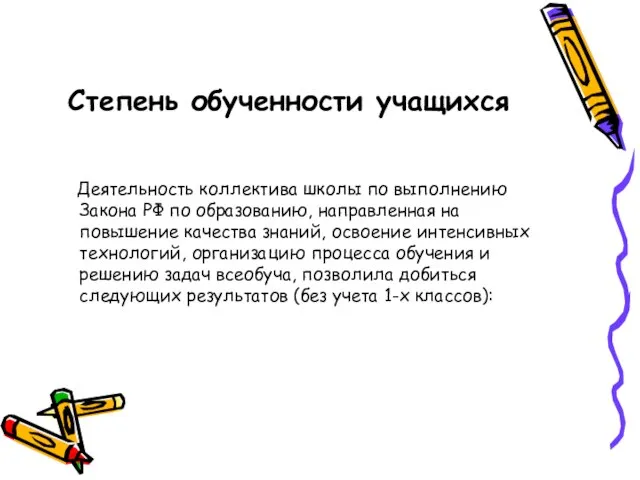 Степень обученности учащихся

Деятельность коллектива школы по выполнению Закона РФ по образованию, направленная на повышение качества знаний, освоение интенсивных технологий, организацию процесса обучения и решению задач всеобуча, позволила добиться следующих результатов (без учета 1-х классов):